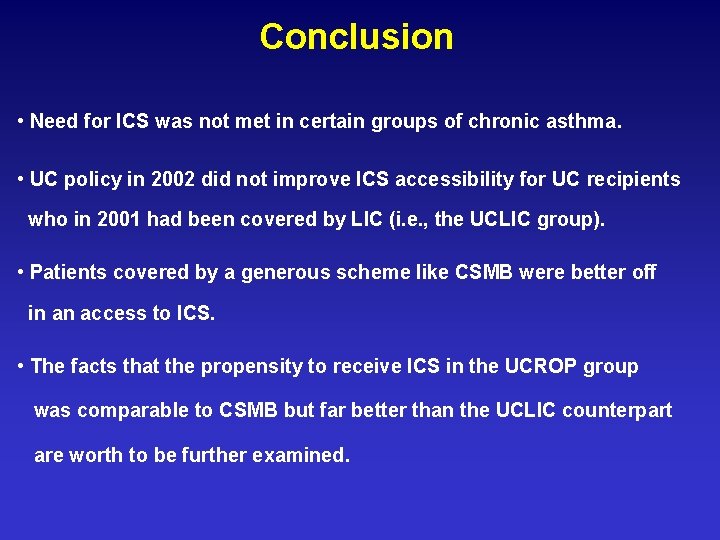 Conclusion

• Need for ICS was not met in certain groups of chronic asthma.

• UC policy in 2002 did not improve ICS accessibility for UC recipients who in 2001 had been covered by LIC (i.e., the UCLIC group).

• Patients covered by a generous scheme like CSMB were better off in an access to ICS.

• The facts that the propensity to receive ICS in the UCROP group was comparable to CSMB but far better than the UCLIC counterpart are worth to be further examined.